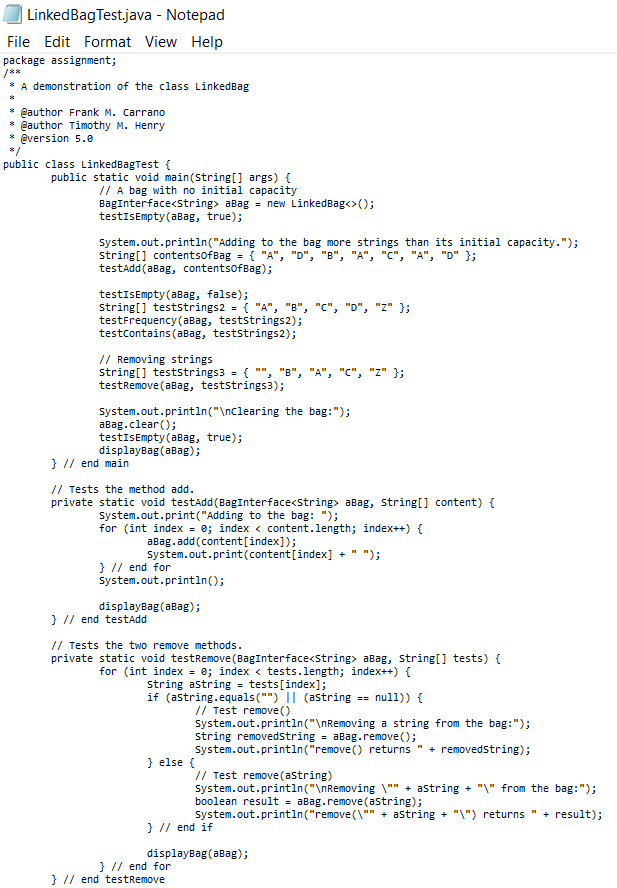 LinkedBagTest.java - Notepad

File Edit Format View Help

package assignment;
/**
 * A demonstration of the class LinkedBag
 *
 * @author Frank M. Carrano
 * @author Timothy M. Henry
 * @version 5.0
 */
public class LinkedBagTest {
	public static void main(String[] args) {
		// A bag with no initial capacity
		BagInterface<String> aBag = new LinkedBag<>();
		testIsEmpty(aBag, true);

		System.out.println("Adding to the bag more strings than its initial capacity.");
		String[] contentsOfBag = { "A", "D", "B", "A", "C", "A", "D" };
		testAdd(aBag, contentsOfBag);

		testIsEmpty(aBag, false);
		String[] testStrings2 = { "A", "B", "C", "D", "Z" };
		testFrequency(aBag, testStrings2);
		testContains(aBag, testStrings2);

		// Removing strings
		String[] testStrings3 = { "", "B", "A", "C", "Z" };
		testRemove(aBag, testStrings3);

		System.out.println("\nClearing the bag:");
		aBag.clear();
		testIsEmpty(aBag, true);
		displayBag(aBag);
	} // end main

	// Tests the method add.
	private static void testAdd(BagInterface<String> aBag, String[] content) {
		System.out.print("Adding to the bag: ");
		for (int index = 0; index < content.length; index++) {
			aBag.add(content[index]);
			System.out.print(content[index] + " ");
		} // end for
		System.out.println();

		displayBag(aBag);
	} // end testAdd

	// Tests the two remove methods.
	private static void testRemove(BagInterface<String> aBag, String[] tests) {
		for (int index = 0; index < tests.length; index++) {
			String aString = tests[index];
			if (aString.equals("") || (aString == null)) {
				// Test remove()
				System.out.println("\nRemoving a string from the bag:");
				String removedString = aBag.remove();
				System.out.println("remove() returns " + removedString);
			} else {
				// Test remove(aString)
				System.out.println("\nRemoving \"" + aString + "\" from the bag:");
				boolean result = aBag.remove(aString);
				System.out.println("remove(\"" + aString + "\") returns " + result);
			} // end if

			displayBag(aBag);
		} // end for
	} // end testRemove